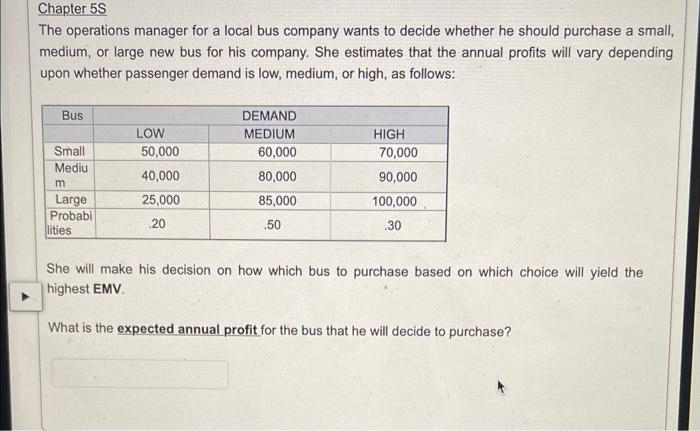 Chapter 5S

The operations manager for a local bus company wants to decide whether he should purchase a small, medium, or large new bus for his company. She estimates that the annual profits will vary depending upon whether passenger demand is low, medium, or high, as follows:

| Bus | | DEMAND | |
|---|---|---|---|
| | LOW | MEDIUM | HIGH |
| Small | 50,000 | 60,000 | 70,000 |
| Medium | 40,000 | 80,000 | 90,000 |
| Large | 25,000 | 85,000 | 100,000 |
| Probabilities | .20 | .50 | .30 |

She will make his decision on how which bus to purchase based on which choice will yield the highest EMV.

What is the expected annual profit for the bus that he will decide to purchase?